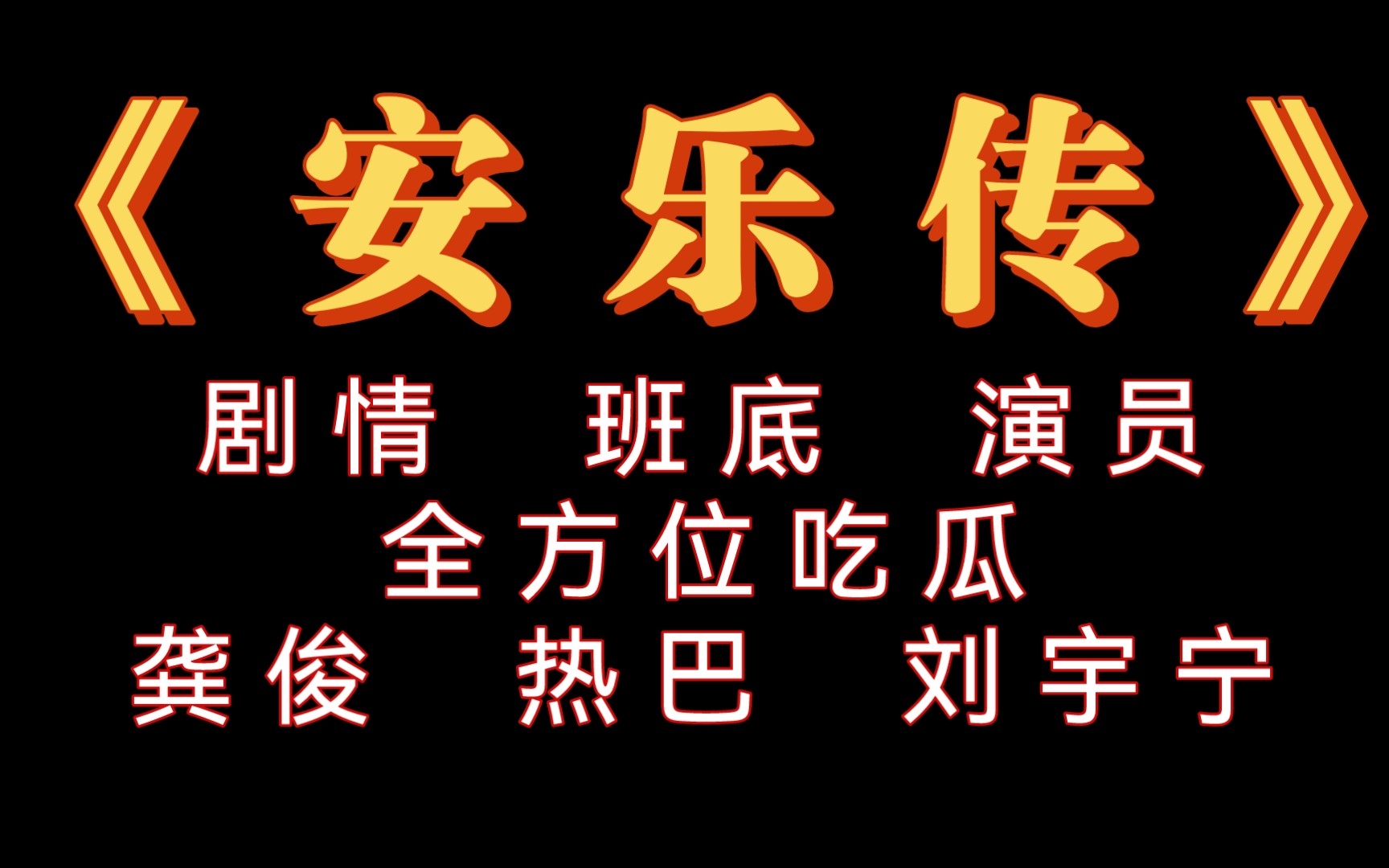 《安乐传》

剧情 班底 演员

全方位吃瓜

龚俊 热巴 刘宇宁